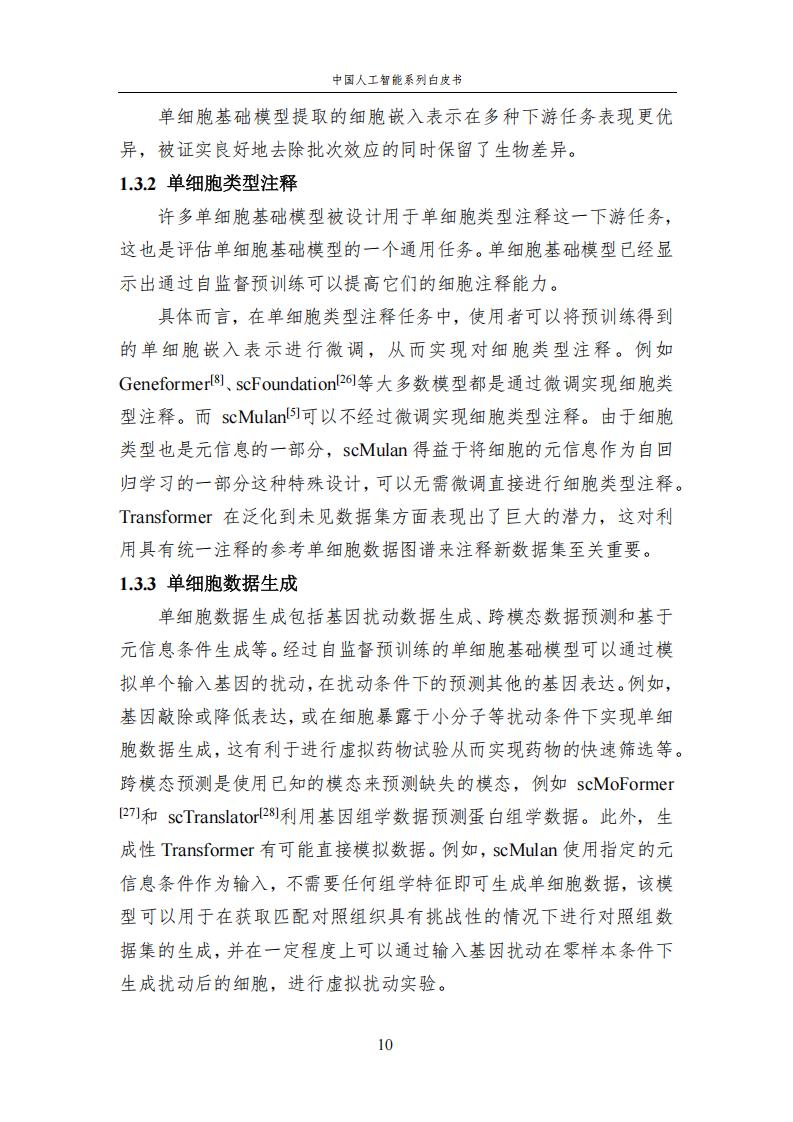 中国人工智能系列白皮书

单细胞基础模型提取的细胞嵌入表示在多种下游任务表现更优异，被证实良好地去除批次效应的同时保留了生物差异。

1.3.2 单细胞类型注释

许多单细胞基础模型被设计用于单细胞类型注释这一下游任务，这也是评估单细胞基础模型的一个通用任务。单细胞基础模型已经显示出通过自监督预训练可以提高它们的细胞注释能力。

具体而言，在单细胞类型注释任务中，使用者可以将预训练得到的单细胞嵌入表示进行微调，从而实现对细胞类型注释。例如 Geneformer$^{[8]}$、scFoundation$^{[26]}$等大多数模型都是通过微调实现细胞类型注释。而 scMulan$^{[5]}$可以不经过微调实现细胞类型注释。由于细胞类型也是元信息的一部分，scMulan 得益于将细胞的元信息作为自回归学习的一部分这种特殊设计，可以无需微调直接进行细胞类型注释。Transformer 在泛化到未见数据集方面表现出了巨大的潜力，这对利用具有统一注释的参考单细胞数据图谱来注释新数据集至关重要。

1.3.3 单细胞数据生成

单细胞数据生成包括基因扰动数据生成、跨模态数据预测和基于元信息条件生成等。经过自监督预训练的单细胞基础模型可以通过模拟单个输入基因的扰动，在扰动条件下的预测其他的基因表达。例如，基因敲除或降低表达，或在细胞暴露于小分子等扰动条件下实现单细胞数据生成，这有利于进行虚拟药物试验从而实现药物的快速筛选等。跨模态预测是使用已知的模态来预测缺失的模态，例如 scMoFormer$^{[27]}$和 scTranslator$^{[28]}$利用基因组学数据预测蛋白组学数据。此外，生成性 Transformer 有可能直接模拟数据。例如，scMulan 使用指定的元信息条件作为输入，不需要任何组学特征即可生成单细胞数据，该模型可以用于在获取匹配对照组织具有挑战性的情况下进行对照组数据集的生成，并在一定程度上可以通过输入基因扰动在零样本条件下生成扰动后的细胞，进行虚拟扰动实验。

10